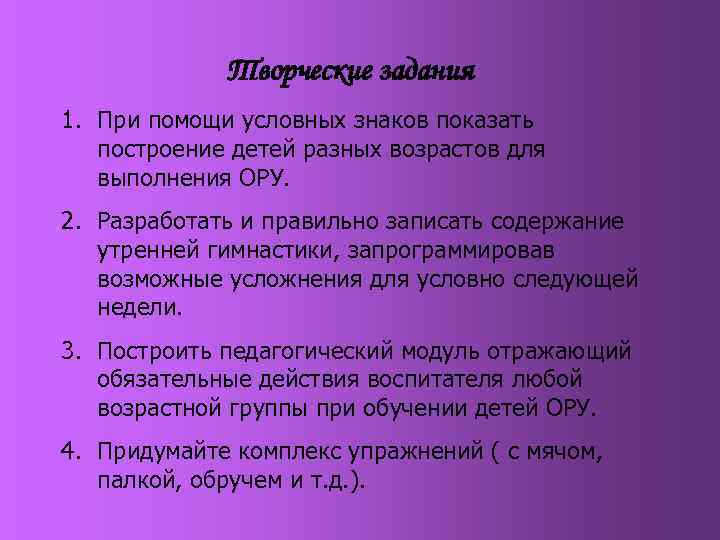 Творческие задания

1. При помощи условных знаков показать построение детей разных возрастов для выполнения ОРУ.

2. Разработать и правильно записать содержание утренней гимнастики, запрограммировав возможные усложнения для условно следующей недели.

3. Построить педагогический модуль отражающий обязательные действия воспитателя любой возрастной группы при обучении детей ОРУ.

4. Придумайте комплекс упражнений ( с мячом, палкой, обручем и т.д.).